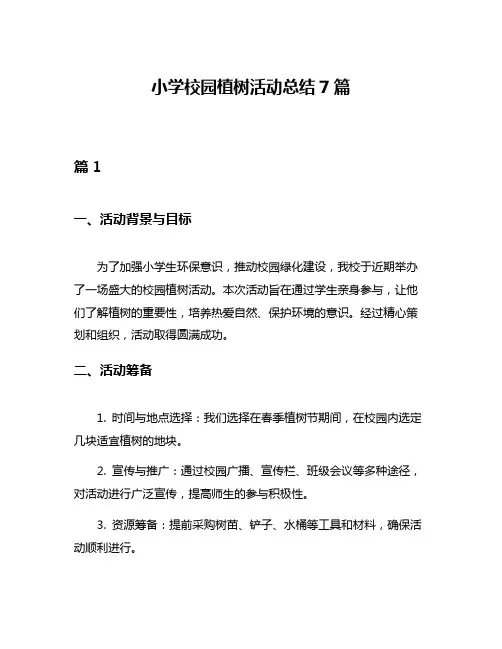 小学校园植树活动总结 7 篇

篇 1

一、活动背景与目标

为了加强小学生环保意识，推动校园绿化建设，我校于近期举办了一场盛大的校园植树活动。本次活动旨在通过学生亲身参与，让他们了解植树的重要性，培养热爱自然、保护环境的意识。经过精心策划和组织，活动取得圆满成功。

二、活动筹备

1. 时间与地点选择：我们选择在春季植树节期间，在校园内选定几块适宜植树的地块。

2. 宣传与推广：通过校园广播、宣传栏、班级会议等多种途径，对活动进行广泛宣传，提高师生的参与积极性。

3. 资源筹备：提前采购树苗、铲子、水桶等工具和材料，确保活动顺利进行。